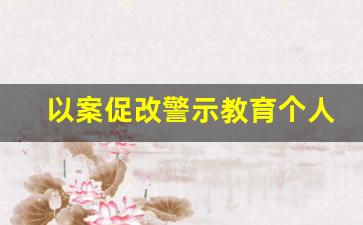 以案促改警示教育个人